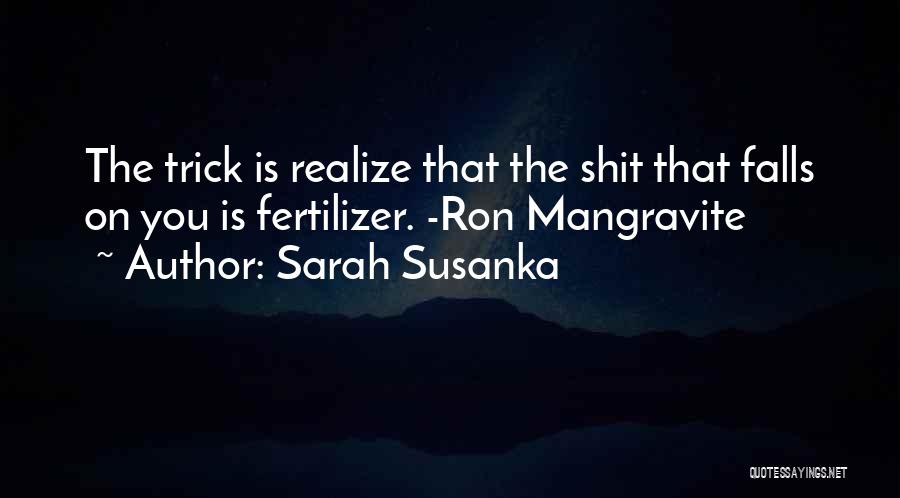 The trick is realize that the shit that falls on you is fertilizer. -Ron Mangravite
~ Author: Sarah Susanka

QUOTESSAYINGS.NET